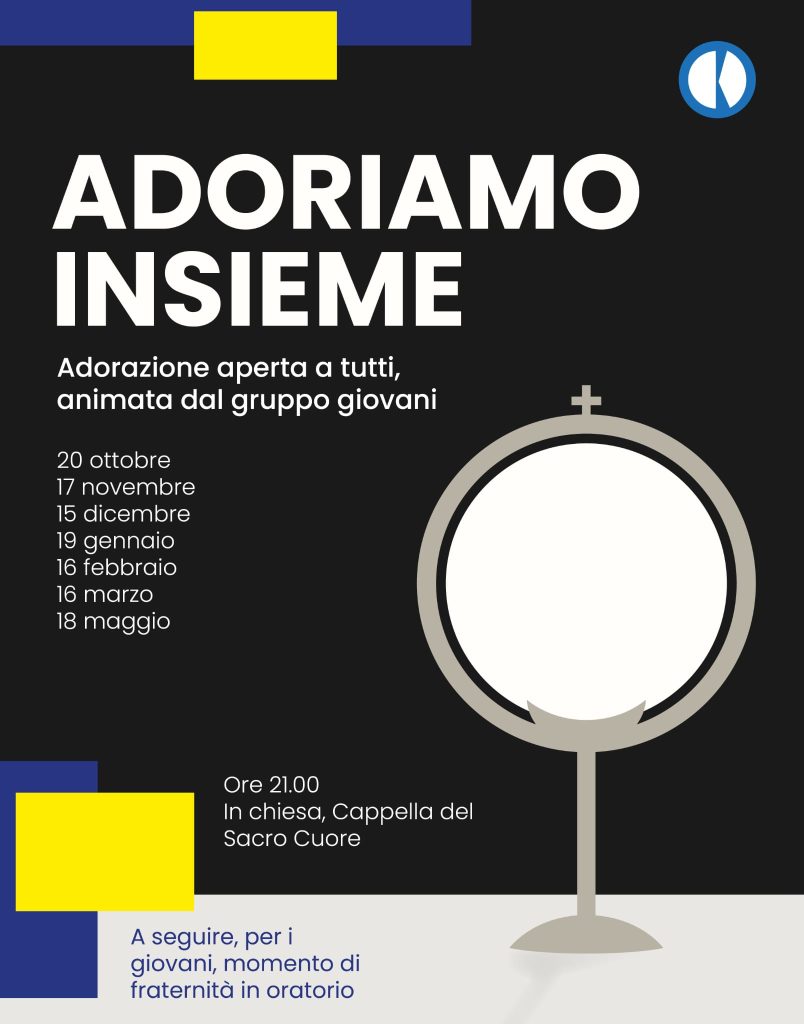 ADORIAMO INSIEME

Adorazione aperta a tutti, animata dal gruppo giovani

20 ottobre
17 novembre
15 dicembre
19 gennaio
16 febbraio
16 marzo
18 maggio

Ore 21.00
In chiesa, Cappella del Sacro Cuore

A seguire, per i giovani, momento di fraternità in oratorio